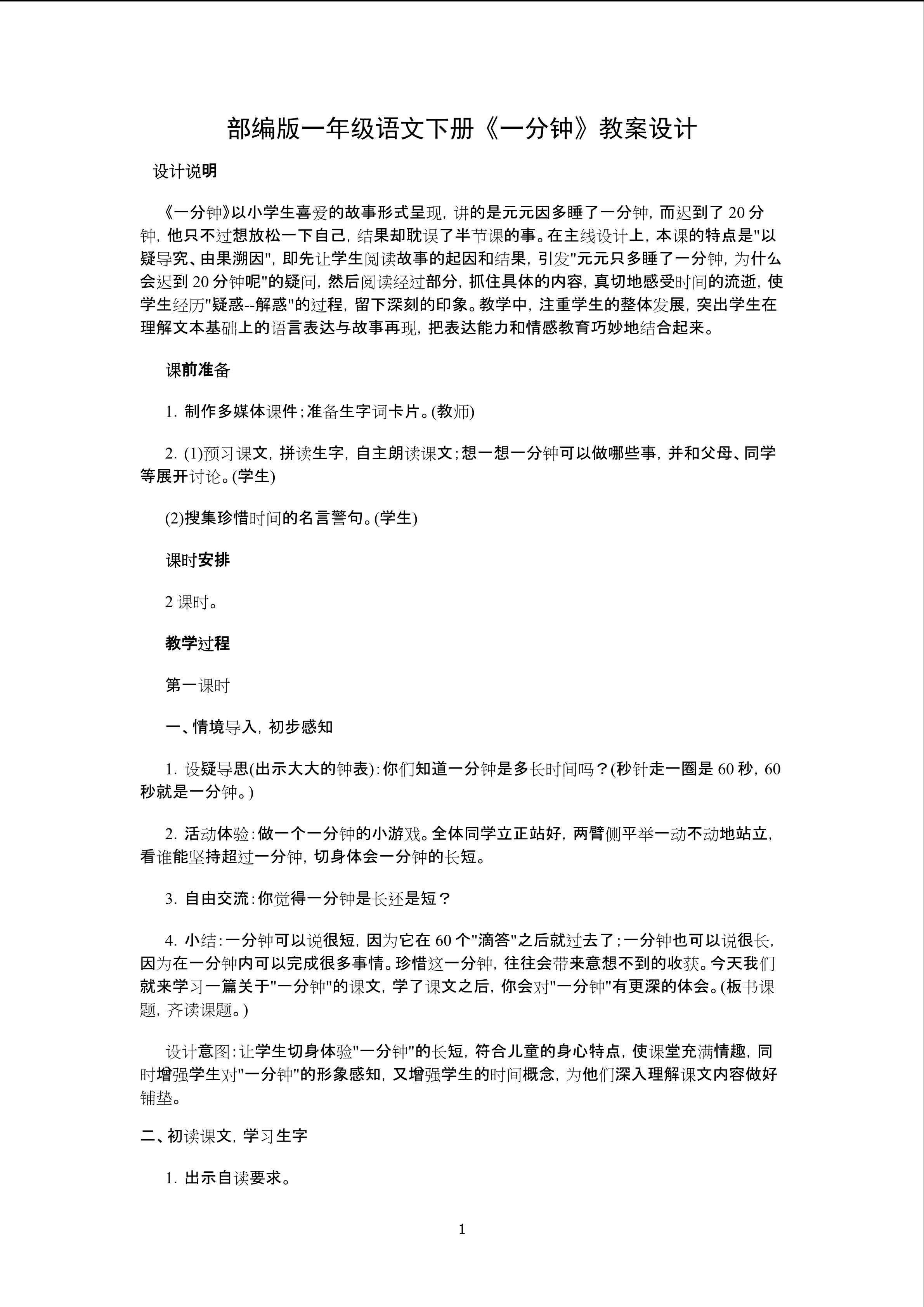 部编版一年级语文下册《一分钟》教案设计

设计说明

《一分钟》以小学生喜爱的故事形式呈现，讲的是元元因多睡了一分钟，而迟到了20分钟，他只不过想放松一下自己，结果却耽误了半节课的事。在主线设计上，本课的特点是“以疑导究、由果溯因”，即先让学生阅读故事的起因和结果，引发“元元只多睡了一分钟，为什么会迟到20分钟呢”的疑问，然后阅读经过部分，抓住具体的内容，真切地感受时间的流逝，使学生经历“疑惑--解惑”的过程，留下深刻的印象。教学中，注重学生的整体发展，突出学生在理解文本基础上的语言表达与故事再现，把表达能力和情感教育巧妙地结合起来。

课前准备

1.制作多媒体课件;准备生字词卡片。(教师)

2.(1)预习课文，拼读生字，自主朗读课文;想一想一分钟可以做哪些事，并和父母、同学等展开讨论。(学生)

(2)搜集珍惜时间的名言警句。(学生)

课时安排

2课时。

教学过程

第一课时

一、情境导入，初步感知

1.设疑导思(出示大大的钟表):你们知道一分钟是多长时间吗？(秒针走一圈是60秒，60秒就是一分钟。)

2.活动体验:做一个一分钟的小游戏。全体同学立正站好，两臂侧平举一动不动地站立，看谁能坚持超过一分钟，切身体会一分钟的长短。

3.自由交流:你觉得一分钟是长还是短？

4.小结:一分钟可以说很短，因为它在60个“滴答”之后就过去了;一分钟也可以说很长，因为在一分钟内可以完成很多事情。珍惜这一分钟，往往会带来意想不到的收获。今天我们就来学习一篇关于“一分钟”的课文，学了课文之后，你会对“一分钟”有更深的体会。(板书课题，齐读课题。)

设计意图:让学生切身体验“一分钟”的长短，符合儿童的身心特点，使课堂充满情趣，同时增强学生对“一分钟”的形象感知，又增强学生的时间概念，为他们深入理解课文内容做好铺垫。

二、初读课文，学习生字

1.出示自读要求。

1